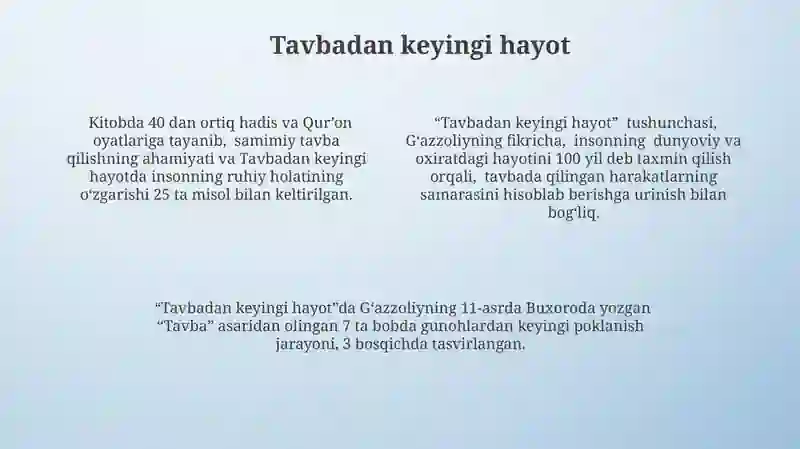 Tavbadan keyingi hayot

Kitobda 40 dan ortiq hadis va Qur'on oyatlariga tayanib, samimiy tavba qilishning ahamiyati va Tavbadan keyingi hayotda insonning ruhiy holatining o'zgarishi 25 ta misol bilan keltirilgan.

"Tavbadan keyingi hayot" tushunchasi, G'azzoliyning fikricha, insonning dunyoviy va oxiratdagi hayotini 100 yil deb taxmin qilish orqali, tavbada qilingan harakatlarning samarasini hisoblab berishga urinish bilan bog'liq.

"Tavbadan keyingi hayot"da G'azzoliyning 11-asrda Buxoroda yozgan "Tavba" asaridan olingan 7 ta bobda gunohlardan keyingi poklanish jarayoni, 3 bosqichda tasvirlangan.